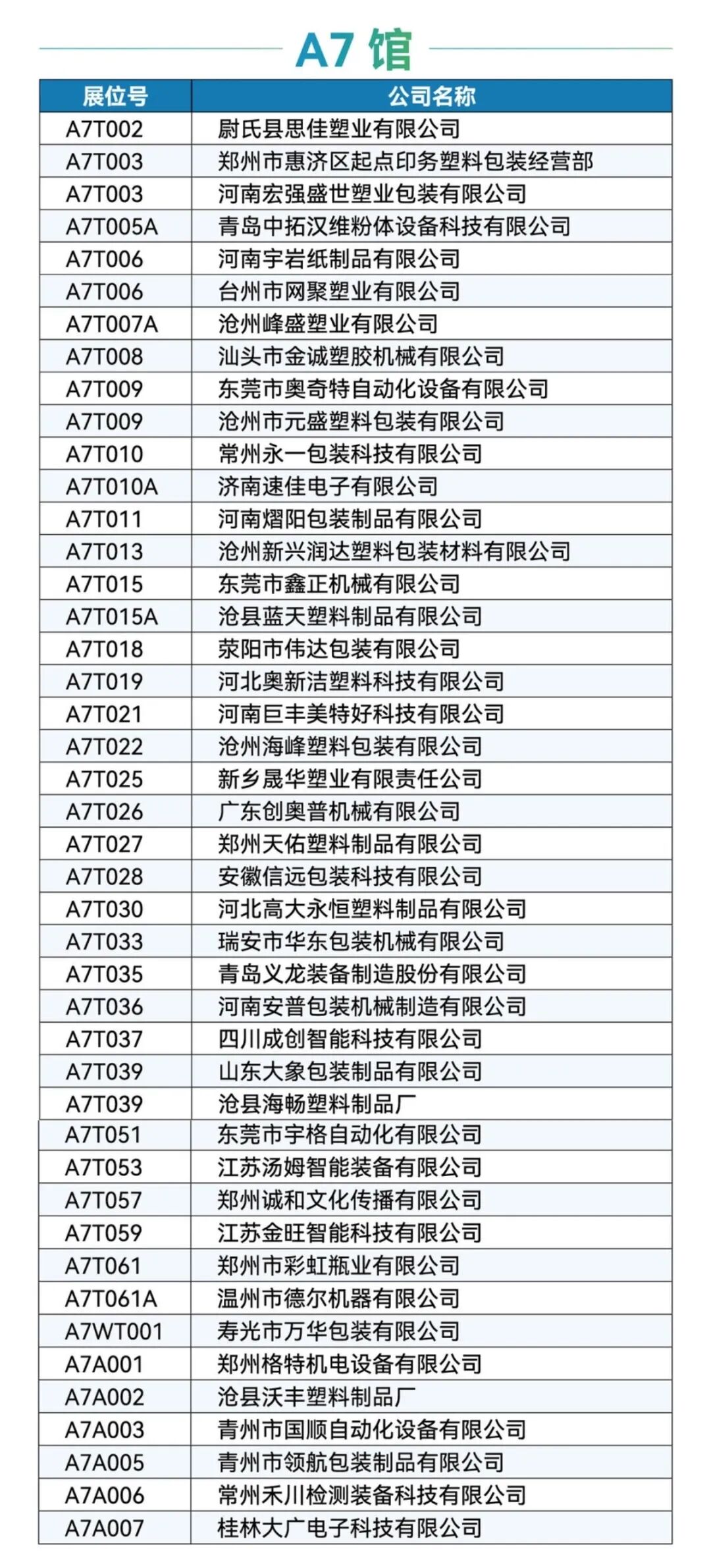 A7 馆

| 展位号 | 公司名称 |
|---|---|
| A7T002 | 尉氏县思佳塑业有限公司 |
| A7T003 | 郑州市惠济区起点印务塑料包装经营部 |
| A7T003 | 河南宏强盛世塑业包装有限公司 |
| A7T005A | 青岛中拓汉维粉体设备科技有限公司 |
| A7T006 | 河南宇岩纸制品有限公司 |
| A7T006 | 台州市网聚塑业有限公司 |
| A7T007A | 沧州峰盛塑业有限公司 |
| A7T008 | 汕头市金诚塑胶机械有限公司 |
| A7T009 | 东莞市奥奇特自动化设备有限公司 |
| A7T009 | 沧州市元盛塑料包装有限公司 |
| A7T010 | 常州永一包装科技有限公司 |
| A7T010A | 济南速佳电子有限公司 |
| A7T011 | 河南熠阳包装制品有限公司 |
| A7T013 | 沧州新兴润达塑料包装材料有限公司 |
| A7T015 | 东莞市鑫正机械有限公司 |
| A7T015A | 沧县蓝天塑料制品有限公司 |
| A7T018 | 荥阳市伟达包装有限公司 |
| A7T019 | 河北奥新洁塑料科技有限公司 |
| A7T021 | 河南巨丰美特好科技有限公司 |
| A7T022 | 沧州海峰塑料包装有限公司 |
| A7T025 | 新乡晟华塑业有限责任公司 |
| A7T026 | 广东创奥普机械有限公司 |
| A7T027 | 郑州天佑塑料制品有限公司 |
| A7T028 | 安徽信远包装科技有限公司 |
| A7T030 | 河北高大永恒塑料制品有限公司 |
| A7T033 | 瑞安市华东包装机械有限公司 |
| A7T035 | 青岛义龙装备制造股份有限公司 |
| A7T036 | 河南安普包装机械制造有限公司 |
| A7T037 | 四川成创智能科技有限公司 |
| A7T039 | 山东大象包装制品有限公司 |
| A7T039 | 沧县海畅塑料制品厂 |
| A7T051 | 东莞市宇格自动化有限公司 |
| A7T053 | 江苏汤姆智能装备有限公司 |
| A7T057 | 郑州诚和文化传播有限公司 |
| A7T059 | 江苏金旺智能科技有限公司 |
| A7T061 | 郑州市彩虹瓶业有限公司 |
| A7T061A | 温州市德尔机器有限公司 |
| A7WT001 | 寿光市万华包装有限公司 |
| A7A001 | 郑州格特机电设备有限公司 |
| A7A002 | 沧县沃丰塑料制品厂 |
| A7A003 | 青州市国顺自动化设备有限公司 |
| A7A005 | 青州市领航包装制品有限公司 |
| A7A006 | 常州禾川检测装备科技有限公司 |
| A7A007 | 桂林大广电子科技有限公司 |